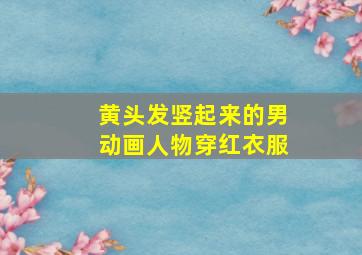 黄头发竖起来的男动画人物穿红衣服